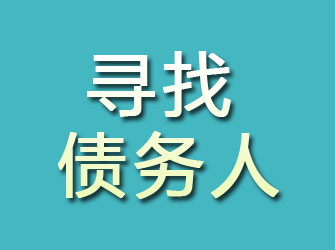 寻找
债务人